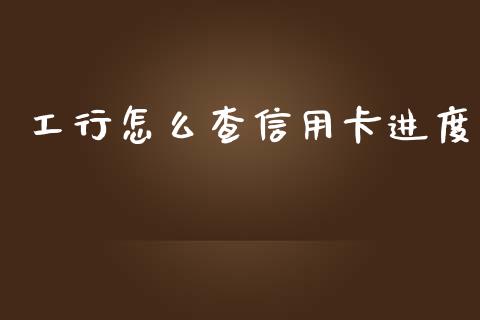 工行怎么查信用卡进度